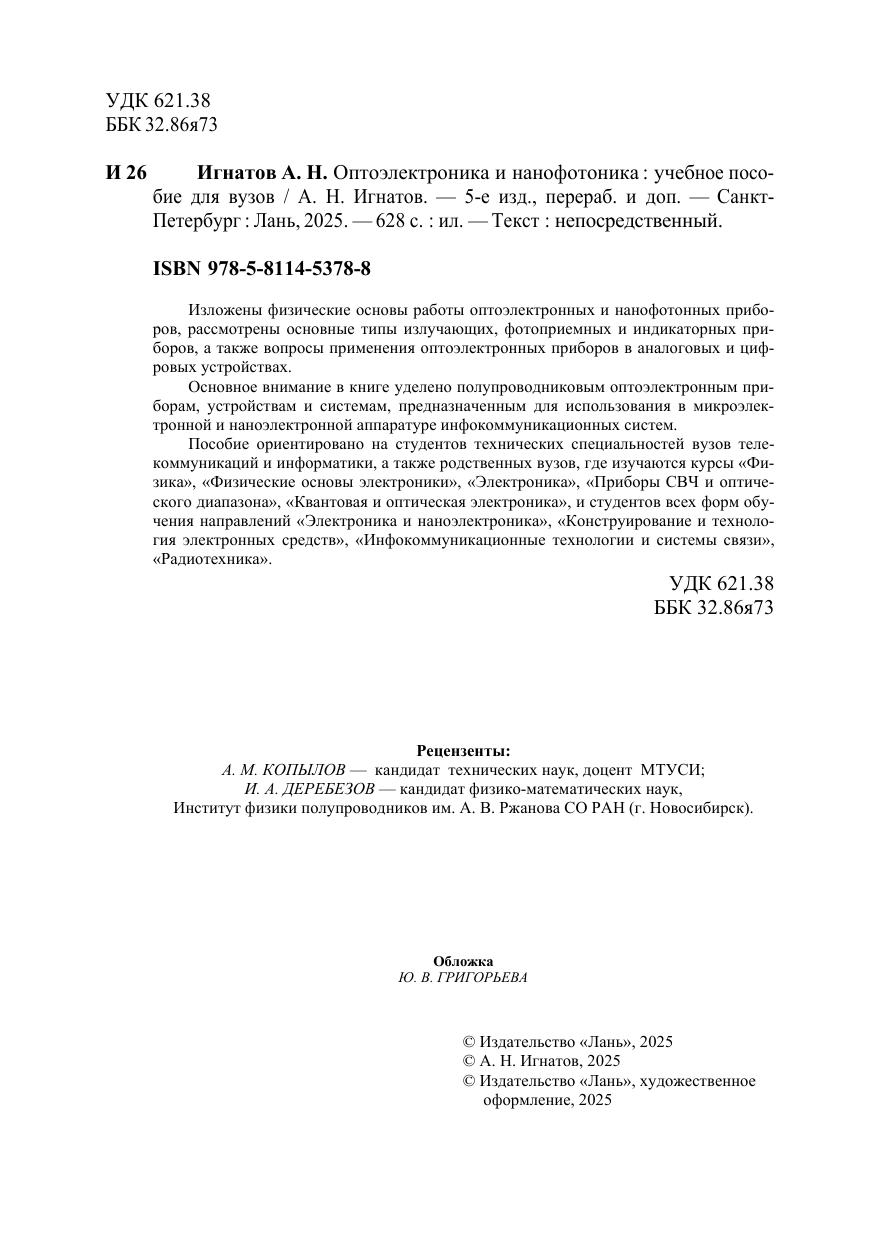 УДК 621.38
ББК 32.86я73

И 26 Игнатов А. Н. Оптоэлектроника и нанофотоника : учебное пособие для вузов / А. Н. Игнатов. — 5-е изд., перераб. и доп. — Санкт-Петербург : Лань, 2025. — 628 с. : ил. — Текст : непосредственный.

ISBN 978-5-8114-5378-8

Изложены физические основы работы оптоэлектронных и нанофотонных приборов, рассмотрены основные типы излучающих, фотоприемных и индикаторных приборов, а также вопросы применения оптоэлектронных приборов в аналоговых и цифровых устройствах.

Основное внимание в книге уделено полупроводниковым оптоэлектронным приборам, устройствам и системам, предназначенным для использования в микроэлектронной и наноэлектронной аппаратуре инфокоммуникационных систем.

Пособие ориентировано на студентов технических специальностей вузов телекоммуникаций и информатики, а также родственных вузов, где изучаются курсы «Физика», «Физические основы электроники», «Электроника», «Приборы СВЧ и оптического диапазона», «Квантовая и оптическая электроника», и студентов всех форм обучения направлений «Электроника и наноэлектроника», «Конструирование и технология электронных средств», «Инфокоммуникационные технологии и системы связи», «Радиотехника».

УДК 621.38
ББК 32.86я73

Рецензенты:
А. М. КОПЫЛОВ — кандидат технических наук, доцент МТУСИ;
И. А. ДЕРЕБЕЗОВ — кандидат физико-математических наук,
Институт физики полупроводников им. А. В. Ржанова СО РАН (г. Новосибирск).

Обложка
Ю. В. ГРИГОРЬЕВА

© Издательство «Лань», 2025
© А. Н. Игнатов, 2025
© Издательство «Лань», художественное оформление, 2025